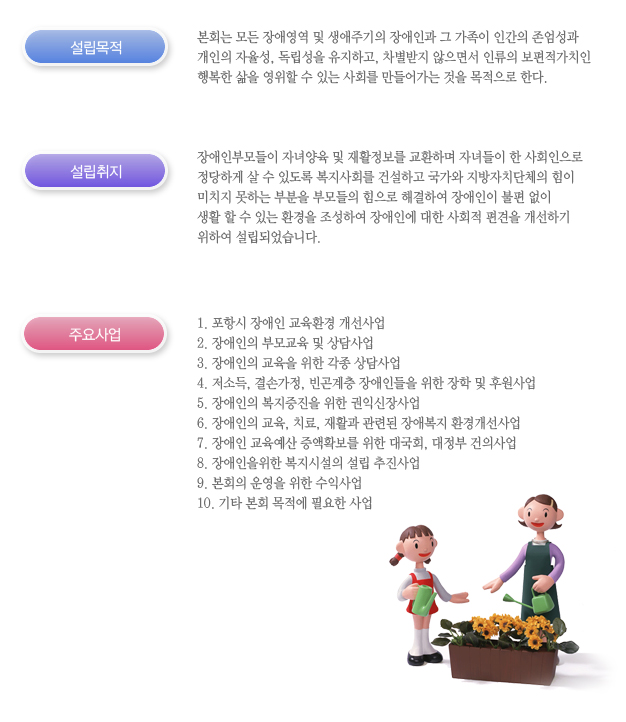 설립목적

본회는 모든 장애영역 및 생애주기의 장애인과 그 가족이 인간의 존엄성과 개인의 자율성, 독립성을 유지하고, 차별받지 않으면서 인류의 보편적가치인 행복한 삶을 영위할 수 있는 사회를 만들어가는 것을 목적으로 한다.

설립취지

장애인부모들이 자녀양육 및 재활정보를 교환하며 자녀들이 한 사회인으로 정당하게 살 수 있도록 복지사회를 건설하고 국가와 지방자치단체의 힘이 미치지 못하는 부분을 부모들의 힘으로 해결하여 장애인이 불편 없이 생활 할 수 있는 환경을 조성하여 장애인에 대한 사회적 편견을 개선하기 위하여 설립되었습니다.

주요사업

1. 포항시 장애인 교육환경 개선사업
2. 장애인의 부모교육 및 상담사업
3. 장애인의 교육을 위한 각종 상담사업
4. 저소득, 결손가정, 빈곤계층 장애인들을 위한 장학 및 후원사업
5. 장애인의 복지증진을 위한 권익신장사업
6. 장애인의 교육, 치료, 재활과 관련된 장애복지 환경개선사업
7. 장애인 교육예산 증액확보를 위한 대국회, 대정부 건의사업
8. 장애인을위한 복지시설의 설립 추진사업
9. 본회의 운영을 위한 수익사업
10. 기타 본회 목적에 필요한 사업